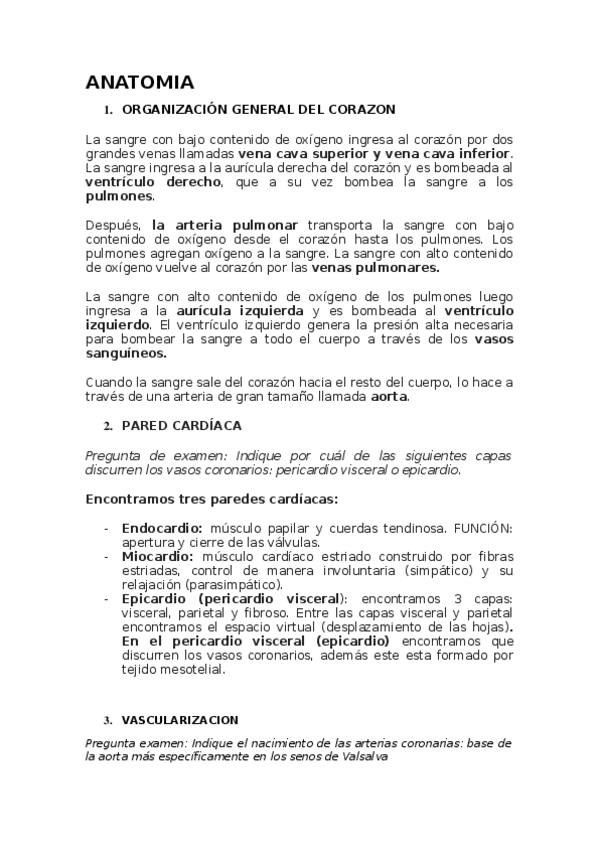 ANATOMIA

1. ORGANIZACIÓN GENERAL DEL CORAZON

La sangre con bajo contenido de oxígeno ingresa al corazón por dos grandes venas llamadas vena cava superior y vena cava inferior. La sangre ingresa a la aurícula derecha del corazón y es bombeada al ventrículo derecho, que a su vez bombea la sangre a los pulmones.

Después, la arteria pulmonar transporta la sangre con bajo contenido de oxígeno desde el corazón hasta los pulmones. Los pulmones agregan oxígeno a la sangre. La sangre con alto contenido de oxígeno vuelve al corazón por las venas pulmonares.

La sangre con alto contenido de oxígeno de los pulmones luego ingresa a la aurícula izquierda y es bombeada al ventrículo izquierdo. El ventrículo izquierdo genera la presión alta necesaria para bombear la sangre a todo el cuerpo a través de los vasos sanguíneos.

Cuando la sangre sale del corazón hacia el resto del cuerpo, lo hace a través de una arteria de gran tamaño llamada aorta.

2. PARED CARDÍACA

Pregunta de examen: Indique por cuál de las siguientes capas discurren los vasos coronarios: pericardio visceral o epicardio.

Encontramos tres paredes cardíacas:

- Endocardio: músculo papilar y cuerdas tendinosa. FUNCIÓN: apertura y cierre de las válvulas.
- Miocardio: músculo cardíaco estriado construido por fibras estriadas, control de manera involuntaria (simpático) y su relajación (parasimpático).
- Epicardio (pericardio visceral): encontramos 3 capas: visceral, parietal y fibroso. Entre las capas visceral y parietal encontramos el espacio virtual (desplazamiento de las hojas). En el pericardio visceral (epicardio) encontramos que discurren los vasos coronarios, además este esta formado por tejido mesotelial.

3. VASCULARIZACION

Pregunta examen: Indique el nacimiento de las arterias coronarias: base de la aorta más específicamente en los senos de Valsalva